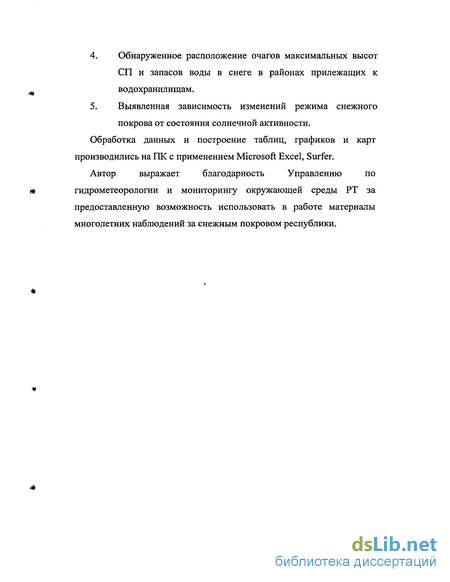 4. Обнаруженное расположение очагов максимальных высот СП и запасов воды в снеге в районах прилежащих к водохранилищам.

5. Выявленная зависимость изменений режима снежного покрова от состояния солнечной активности.

Обработка данных и построение таблиц, графиков и карт производились на ПК с применением Microsoft Excel, Surfer.

Автор выражает благодарность Управлению по гидрометеорологии и мониторингу окружающей среды РТ за предоставленную возможность использовать в работе материалы многолетних наблюдений за снежным покровом республики.

dsLib.net
библиотека диссертаций